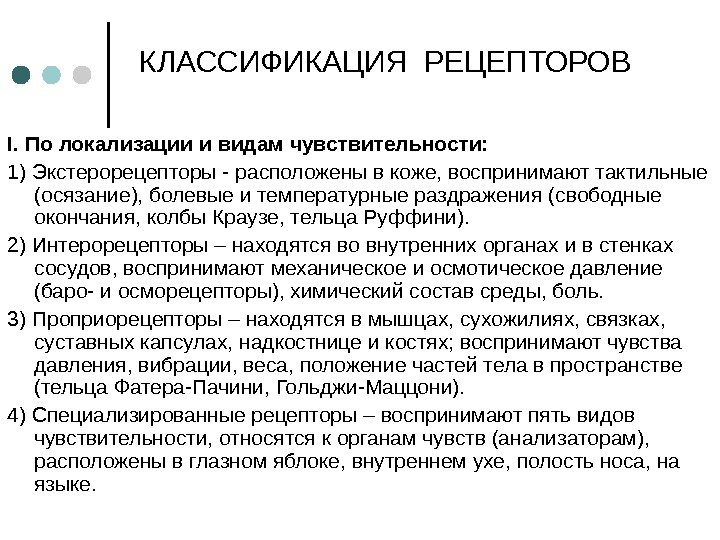 КЛАССИФИКАЦИЯ РЕЦЕПТОРОВ

I. По локализации и видам чувствительности:

1) Экстерорецепторы - расположены в коже, воспринимают тактильные (осязание), болевые и температурные раздражения (свободные окончания, колбы Краузе, тельца Руффини).

2) Интерорецепторы – находятся во внутренних органах и в стенках сосудов, воспринимают механическое и осмотическое давление (баро- и осморецепторы), химический состав среды, боль.

3) Проприорецепторы – находятся в мышцах, сухожилиях, связках, суставных капсулах, надкостнице и костях; воспринимают чувства давления, вибрации, веса, положение частей тела в пространстве (тельца Фатера-Пачини, Гольджи-Маццони).

4) Специализированные рецепторы – воспринимают пять видов чувствительности, относятся к органам чувств (анализаторам), расположены в глазном яблоке, внутреннем ухе, полость носа, на языке.